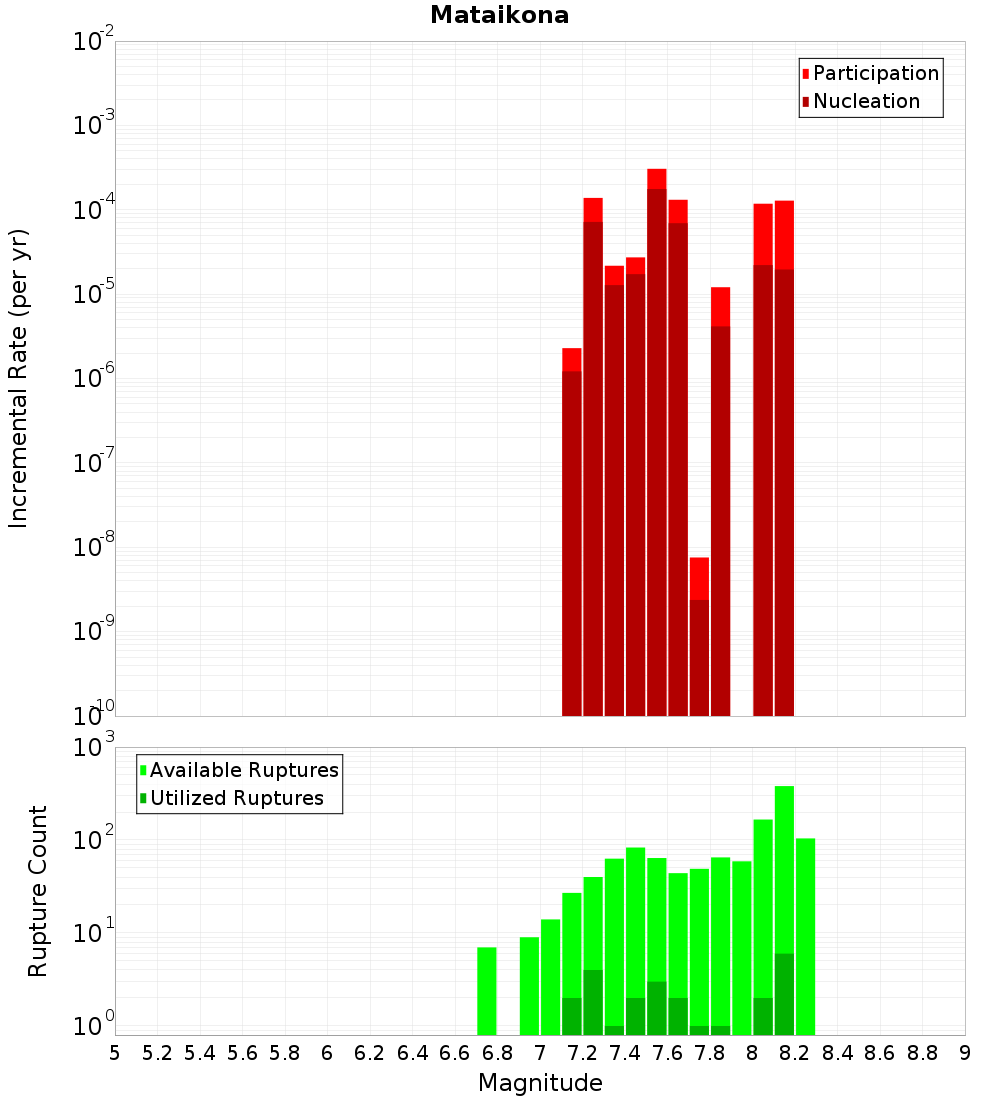 Mataikona

Participation
Nucleation

Incremental Rate (per yr)

$10^{-2}$
$10^{-3}$
$10^{-4}$
$10^{-5}$
$10^{-6}$
$10^{-7}$
$10^{-8}$
$10^{-9}$
$10^{-10}$

Available Ruptures
Utilized Ruptures

Rupture Count

$10^{3}$
$10^{2}$
$10^{1}$
$10^{0}$

5 5.2 5.4 5.6 5.8 6 6.2 6.4 6.6 6.8 7 7.2 7.4 7.6 7.8 8 8.2 8.4 8.6 8.8 9

Magnitude